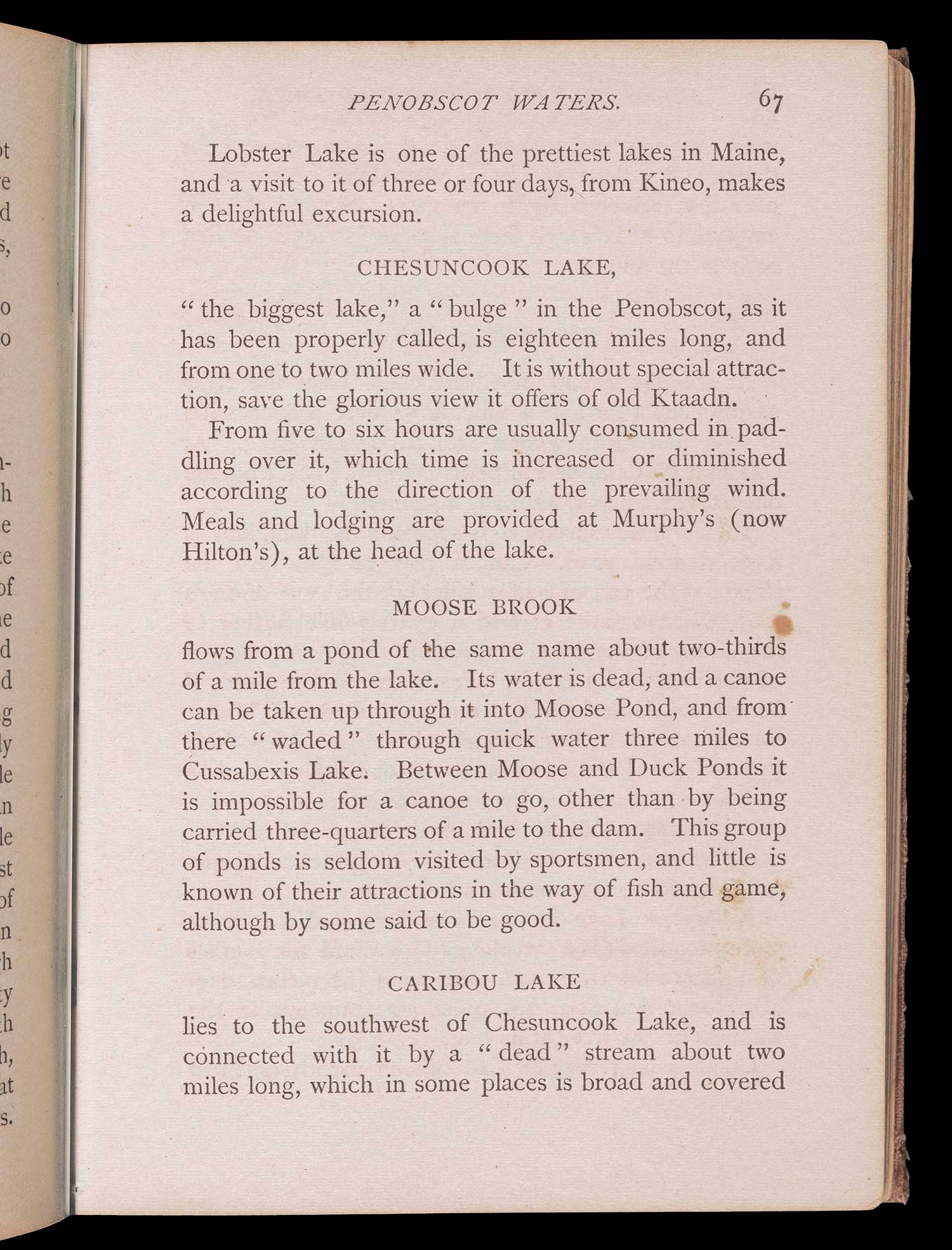 PENOBSCOT WATERS. 67

Lobster Lake is one of the prettiest lakes in Maine, and a visit to it of three or four days, from Kineo, makes a delightful excursion.

CHESUNCOOK LAKE,

"the biggest lake," a "bulge" in the Penobscot, as it has been properly called, is eighteen miles long, and from one to two miles wide. It is without special attraction, save the glorious view it offers of old Ktaadn.

From five to six hours are usually consumed in paddling over it, which time is increased or diminished according to the direction of the prevailing wind. Meals and lodging are provided at Murphy's (now Hilton's), at the head of the lake.

MOOSE BROOK

flows from a pond of the same name about two-thirds of a mile from the lake. Its water is dead, and a canoe can be taken up through it into Moose Pond, and from there "waded" through quick water three miles to Cussabexis Lake. Between Moose and Duck Ponds it is impossible for a canoe to go, other than by being carried three-quarters of a mile to the dam. This group of ponds is seldom visited by sportsmen, and little is known of their attractions in the way of fish and game, although by some said to be good.

CARIBOU LAKE

lies to the southwest of Chesuncook Lake, and is connected with it by a "dead" stream about two miles long, which in some places is broad and covered